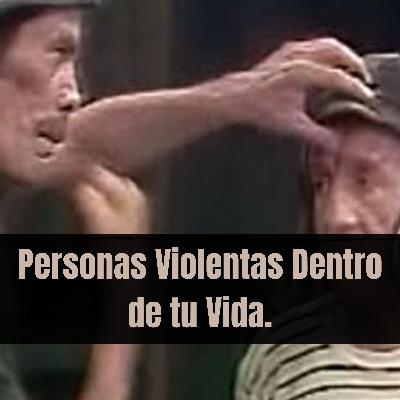 Personas Violentas Dentro de tu Vida.